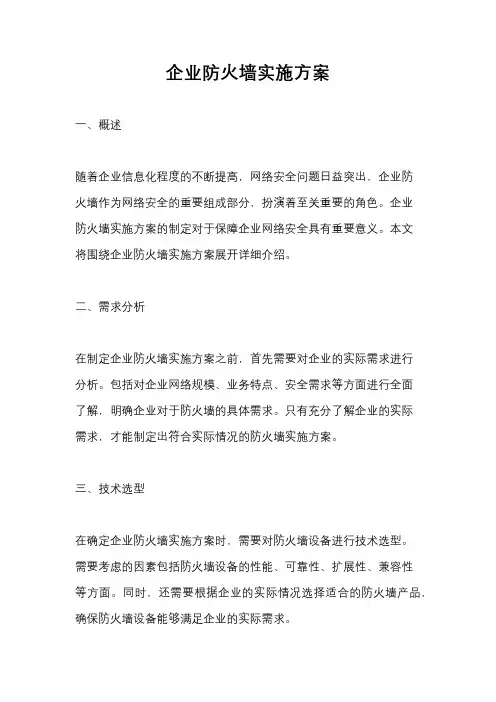 企业防火墙实施方案

一、概述

随着企业信息化程度的不断提高，网络安全问题日益突出，企业防火墙作为网络安全的重要组成部分，扮演着至关重要的角色。企业防火墙实施方案的制定对于保障企业网络安全具有重要意义。本文将围绕企业防火墙实施方案展开详细介绍。

二、需求分析

在制定企业防火墙实施方案之前，首先需要对企业的实际需求进行分析。包括对企业网络规模、业务特点、安全需求等方面进行全面了解，明确企业对于防火墙的具体需求。只有充分了解企业的实际需求，才能制定出符合实际情况的防火墙实施方案。

三、技术选型

在确定企业防火墙实施方案时，需要对防火墙设备进行技术选型。需要考虑的因素包括防火墙设备的性能、可靠性、扩展性、兼容性等方面。同时，还需要根据企业的实际情况选择适合的防火墙产品，确保防火墙设备能够满足企业的实际需求。